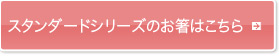 スタンダードシリーズのお箸はこちら